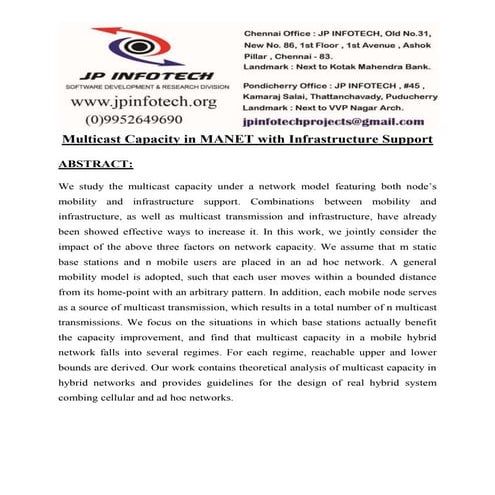 JP INFOTECH
SOFTWARE DEVELOPMENT & RESEARCH DIVISION
www.jpinfotech.org
(0)9952649690

Chennai Office : JP INFOTECH, Old No.31, New No. 86, 1st Floor , 1st Avenue , Ashok Pillar , Chennai - 83.
Landmark : Next to Kotak Mahendra Bank.

Pondicherry Office : JP INFOTECH , #45 , Kamaraj Salai, Thattanchavady, Puducherry
Landmark : Next to VVP Nagar Arch.

jpinfotechprojects@gmail.com

Multicast Capacity in MANET with Infrastructure Support

ABSTRACT:

We study the multicast capacity under a network model featuring both node's mobility and infrastructure support. Combinations between mobility and infrastructure, as well as multicast transmission and infrastructure, have already been showed effective ways to increase it. In this work, we jointly consider the impact of the above three factors on network capacity. We assume that m static base stations and n mobile users are placed in an ad hoc network. A general mobility model is adopted, such that each user moves within a bounded distance from its home-point with an arbitrary pattern. In addition, each mobile node serves as a source of multicast transmission, which results in a total number of n multicast transmissions. We focus on the situations in which base stations actually benefit the capacity improvement, and find that multicast capacity in a mobile hybrid network falls into several regimes. For each regime, reachable upper and lower bounds are derived. Our work contains theoretical analysis of multicast capacity in hybrid networks and provides guidelines for the design of real hybrid system combing cellular and ad hoc networks.